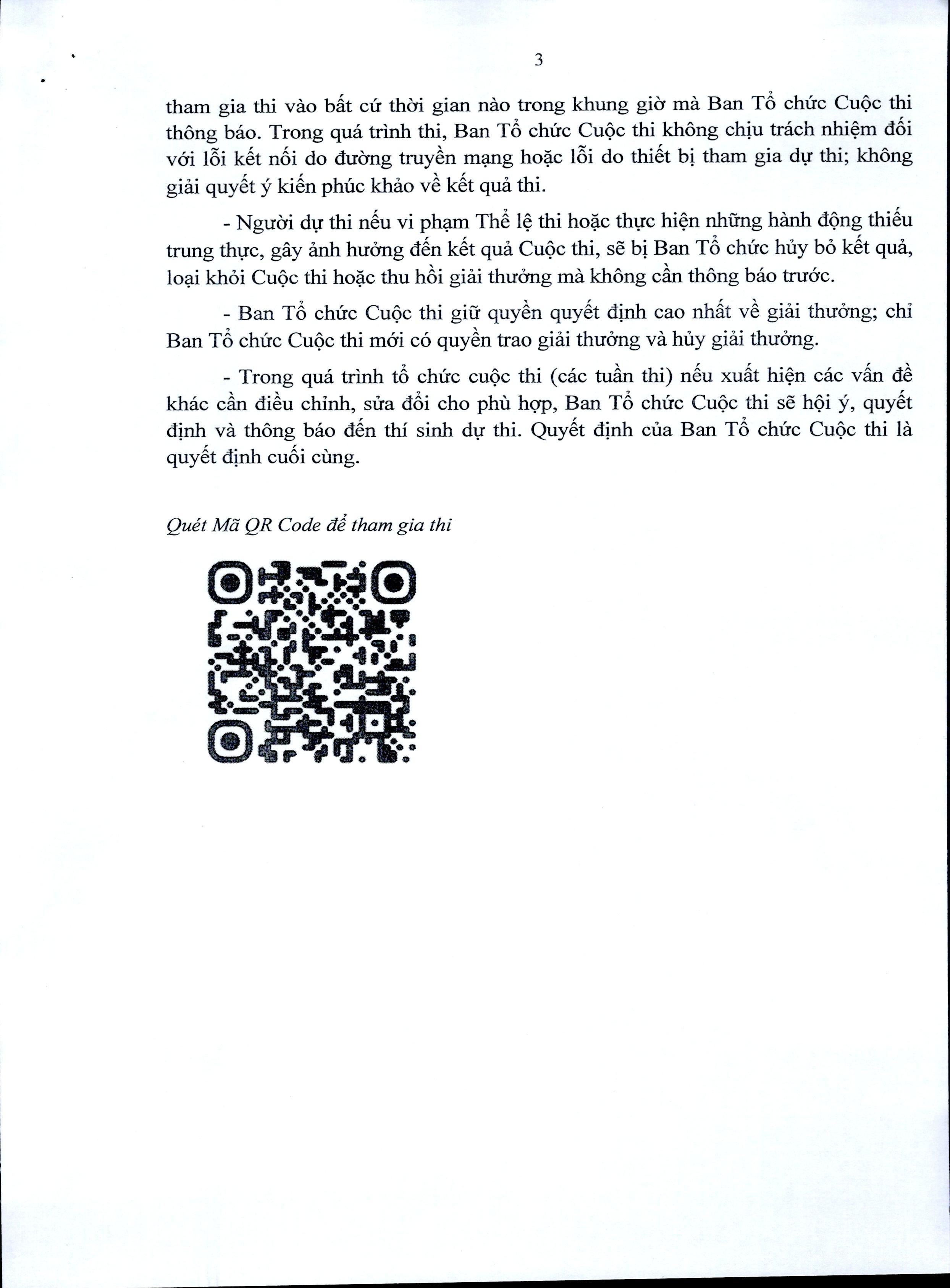 3

tham gia thi vào bất cứ thời gian nào trong khung giờ mà Ban Tổ chức Cuộc thi thông báo. Trong quá trình thi, Ban Tổ chức Cuộc thi không chịu trách nhiệm đối với lỗi kết nối do đường truyền mạng hoặc lỗi do thiết bị tham gia dự thi; không giải quyết ý kiến phúc khảo về kết quả thi.

- Người dự thi nếu vi phạm Thể lệ thi hoặc thực hiện những hành động thiếu trung thực, gây ảnh hưởng đến kết quả Cuộc thi, sẽ bị Ban Tổ chức hủy bỏ kết quả, loại khỏi Cuộc thi hoặc thu hồi giải thưởng mà không cần thông báo trước.

- Ban Tổ chức Cuộc thi giữ quyền quyết định cao nhất về giải thưởng; chỉ Ban Tổ chức Cuộc thi mới có quyền trao giải thưởng và hủy giải thưởng.

- Trong quá trình tổ chức cuộc thi (các tuần thi) nếu xuất hiện các vấn đề khác cần điều chỉnh, sửa đổi cho phù hợp, Ban Tổ chức Cuộc thi sẽ hội ý, quyết định và thông báo đến thí sinh dự thi. Quyết định của Ban Tổ chức Cuộc thi là quyết định cuối cùng.

Quét Mã QR Code để tham gia thi